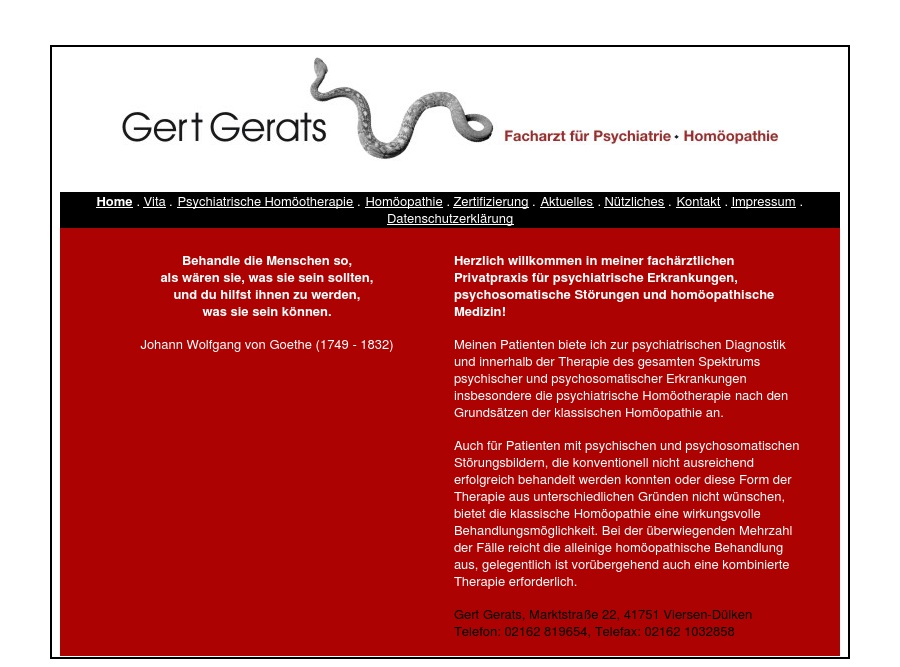 Gert Gerats

Facharzt für Psychiatrie • Homöopathie

Home . Vita . Psychiatrische Homöotherapie . Homöopathie . Zertifizierung . Aktuelles . Nützliches . Kontakt . Impressum . Datenschutzerklärung

Behandle die Menschen so,
als wären sie, was sie sein sollten,
und du hilfst ihnen zu werden,
was sie sein können.

Johann Wolfgang von Goethe (1749 - 1832)

Herzlich willkommen in meiner fachärztlichen Privatpraxis für psychiatrische Erkrankungen, psychosomatische Störungen und homöopathische Medizin!

Meinen Patienten biete ich zur psychiatrischen Diagnostik und innerhalb der Therapie des gesamten Spektrums psychischer und psychosomatischer Erkrankungen insbesondere die psychiatrische Homöotherapie nach den Grundsätzen der klassischen Homöopathie an.

Auch für Patienten mit psychischen und psychosomatischen Störungsbildern, die konventionell nicht ausreichend erfolgreich behandelt werden konnten oder diese Form der Therapie aus unterschiedlichen Gründen nicht wünschen, bietet die klassische Homöopathie eine wirkungsvolle Behandlungsmöglichkeit. Bei der überwiegenden Mehrzahl der Fälle reicht die alleinige homöopathische Behandlung aus, gelegentlich ist vorübergehend auch eine kombinierte Therapie erforderlich.

Gert Gerats, Marktstraße 22, 41751 Viersen-Dülken
Telefon: 02162 819654, Telefax: 02162 1032858